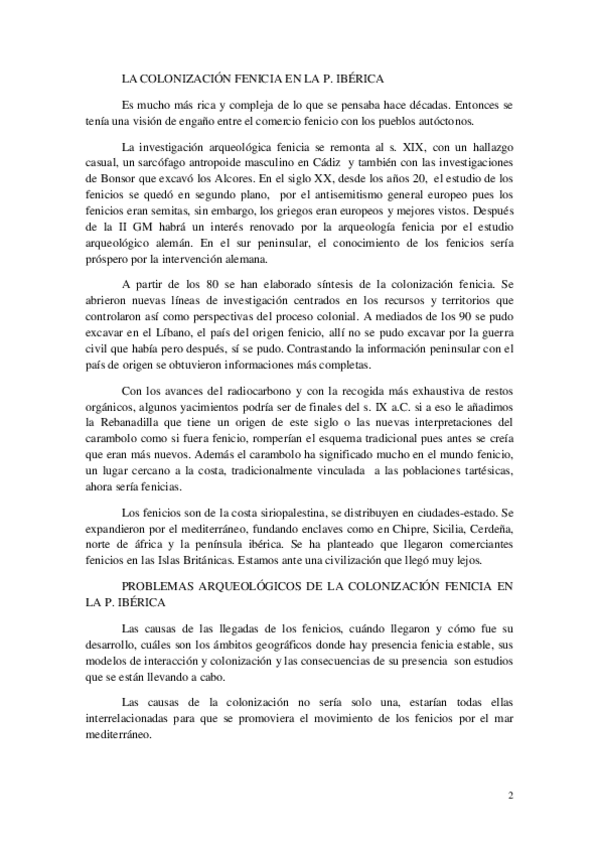 LA COLONIZACIÓN FENICIA EN LA P. IBÉRICA

Es mucho más rica y compleja de lo que se pensaba hace décadas. Entonces se tenía una visión de engaño entre el comercio fenicio con los pueblos autóctonos.

La investigación arqueológica fenicia se remonta al s. XIX, con un hallazgo casual, un sarcófago antropoide masculino en Cádiz y también con las investigaciones de Bonsor que excavó los Alcores. En el siglo XX, desde los años 20, el estudio de los fenicios se quedó en segundo plano, por el antisemitismo general europeo pues los fenicios eran semitas, sin embargo, los griegos eran europeos y mejores vistos. Después de la II GM habrá un interés renovado por la arqueología fenicia por el estudio arqueológico alemán. En el sur peninsular, el conocimiento de los fenicios sería próspero por la intervención alemana.

A partir de los 80 se han elaborado síntesis de la colonización fenicia. Se abrieron nuevas líneas de investigación centrados en los recursos y territorios que controlaron así como perspectivas del proceso colonial. A mediados de los 90 se pudo excavar en el Líbano, el país del origen fenicio, allí no se pudo excavar por la guerra civil que había pero después, sí se pudo. Contrastando la información peninsular con el país de origen se obtuvieron informaciones más completas.

Con los avances del radiocarbono y con la recogida más exhaustiva de restos orgánicos, algunos yacimientos podría ser de finales del s. IX a.C. si a eso le añadimos la Rebanadilla que tiene un origen de este siglo o las nuevas interpretaciones del carambolo como si fuera fenicio, romperían el esquema tradicional pues antes se creía que eran más nuevos. Además el carambolo ha significado mucho en el mundo fenicio, un lugar cercano a la costa, tradicionalmente vinculada a las poblaciones tartésicas, ahora sería fenicias.

Los fenicios son de la costa siriopalestina, se distribuyen en ciudades-estado. Se expandieron por el mediterráneo, fundando enclaves como en Chipre, Sicilia, Cerdeña, norte de áfrica y la península ibérica. Se ha planteado que llegaron comerciantes fenicios en las Islas Británicas. Estamos ante una civilización que llegó muy lejos.

PROBLEMAS ARQUEOLÓGICOS DE LA COLONIZACIÓN FENICIA EN LA P. IBÉRICA

Las causas de las llegadas de los fenicios, cuándo llegaron y cómo fue su desarrollo, cuáles son los ámbitos geográficos donde hay presencia fenicia estable, sus modelos de interacción y colonización y las consecuencias de su presencia son estudios que se están llevando a cabo.

Las causas de la colonización no sería solo una, estarían todas ellas interrelacionadas para que se promoviera el movimiento de los fenicios por el mar mediterráneo.

2